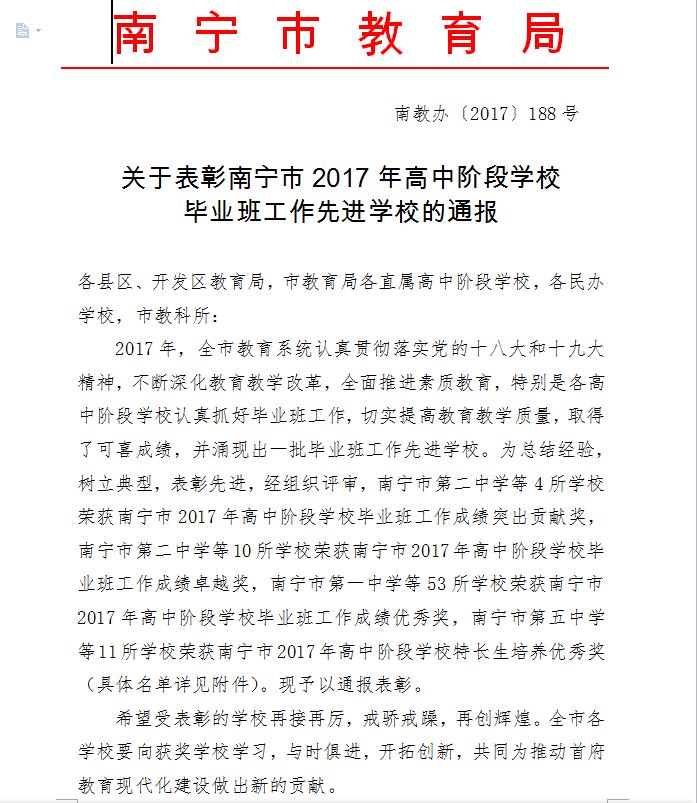 南宁市教育局

南教办〔2017〕188号

关于表彰南宁市2017年高中阶段学校毕业班工作先进学校的通报

各县区、开发区教育局，市教育局各直属高中阶段学校，各民办学校，市教科所：

2017年，全市教育系统认真贯彻落实党的十八大和十九大精神，不断深化教育教学改革，全面推进素质教育，特别是各高中阶段学校认真抓好毕业班工作，切实提高教育教学质量，取得了可喜成绩，并涌现出一批毕业班工作先进学校。为总结经验，树立典型，表彰先进，经组织评审，南宁市第二中学等4所学校荣获南宁市2017年高中阶段学校毕业班工作成绩突出贡献奖，南宁市第二中学等10所学校荣获南宁市2017年高中阶段学校毕业班工作成绩卓越奖，南宁市第一中学等53所学校荣获南宁市2017年高中阶段学校毕业班工作成绩优秀奖，南宁市第五中学等11所学校荣获南宁市2017年高中阶段学校特长生培养优秀奖（具体名单详见附件）。现予以通报表彰。

希望受表彰的学校再接再厉，戒骄戒躁，再创辉煌。全市各学校要向获奖学校学习，与时俱进，开拓创新，共同为推动首府教育现代化建设做出新的贡献。